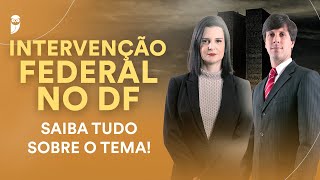 INTERVENÇÃO FEDERAL NO DF

SAIBA TUDO SOBRE O TEMA!